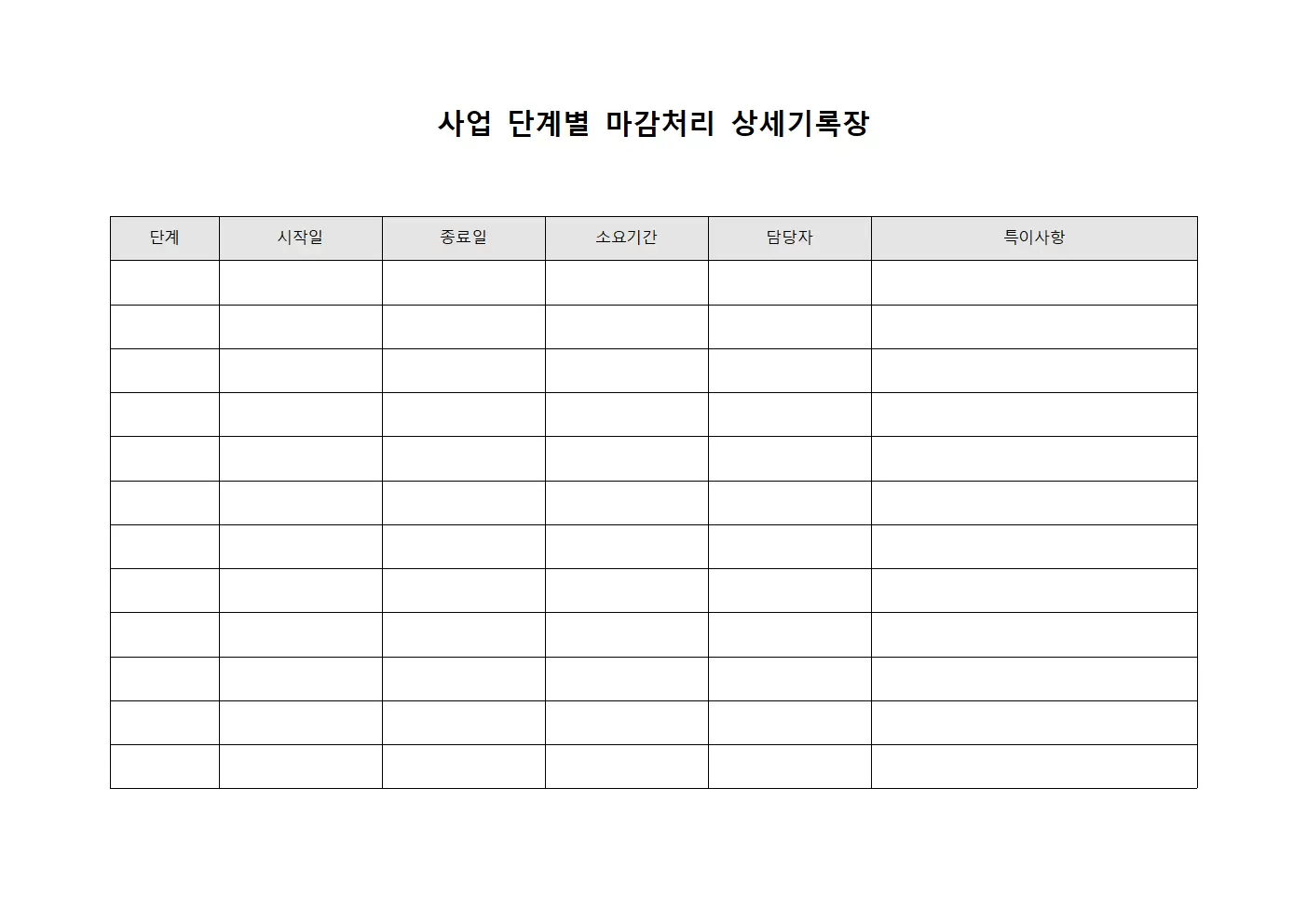 사업 단계별 마감처리 상세기록장

| 단계 | 시작일 | 종료일 | 소요기간 | 담당자 | 특이사항 |
|---|---|---|---|---|---|
| | | | | | |
| | | | | | |
| | | | | | |
| | | | | | |
| | | | | | |
| | | | | | |
| | | | | | |
| | | | | | |
| | | | | | |
| | | | | | |
| | | | | | |
| | | | | | |